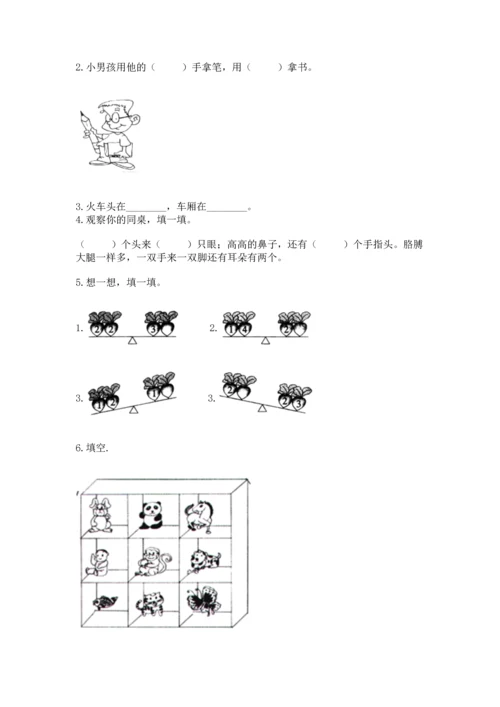 2. 小男孩用他的（　　）手拿笔，用（　　）拿书。

3. 火车头在________，车厢在________。
4. 观察你的同桌，填一填。

（　　）个头来（　　）只眼；高高的鼻子，还有（　　）个手指头。胳膊大腿一样多，一双手来一双脚还有耳朵有两个。

5. 想一想，填一填。

1. 2 2　3
2. 1 4　2
3. 1 2　1
3. 2　2 3

6. 填空.